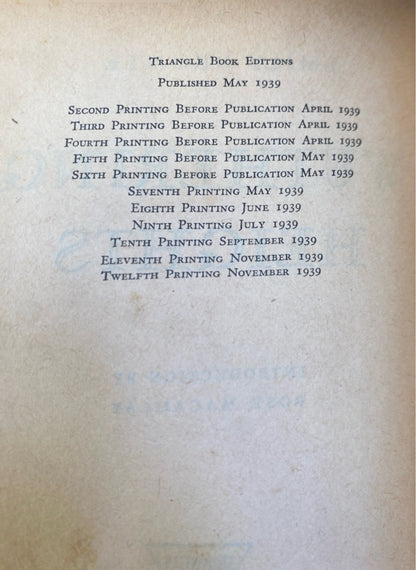 Triangle Book Editions

Published May 1939

Second Printing Before Publication April 1939
Third Printing Before Publication April 1939
Fourth Printing Before Publication April 1939
Fifth Printing Before Publication May 1939
Sixth Printing Before Publication May 1939
Seventh Printing May 1939
Eighth Printing June 1939
Ninth Printing July 1939
Tenth Printing September 1939
Eleventh Printing November 1939
Twelfth Printing November 1939